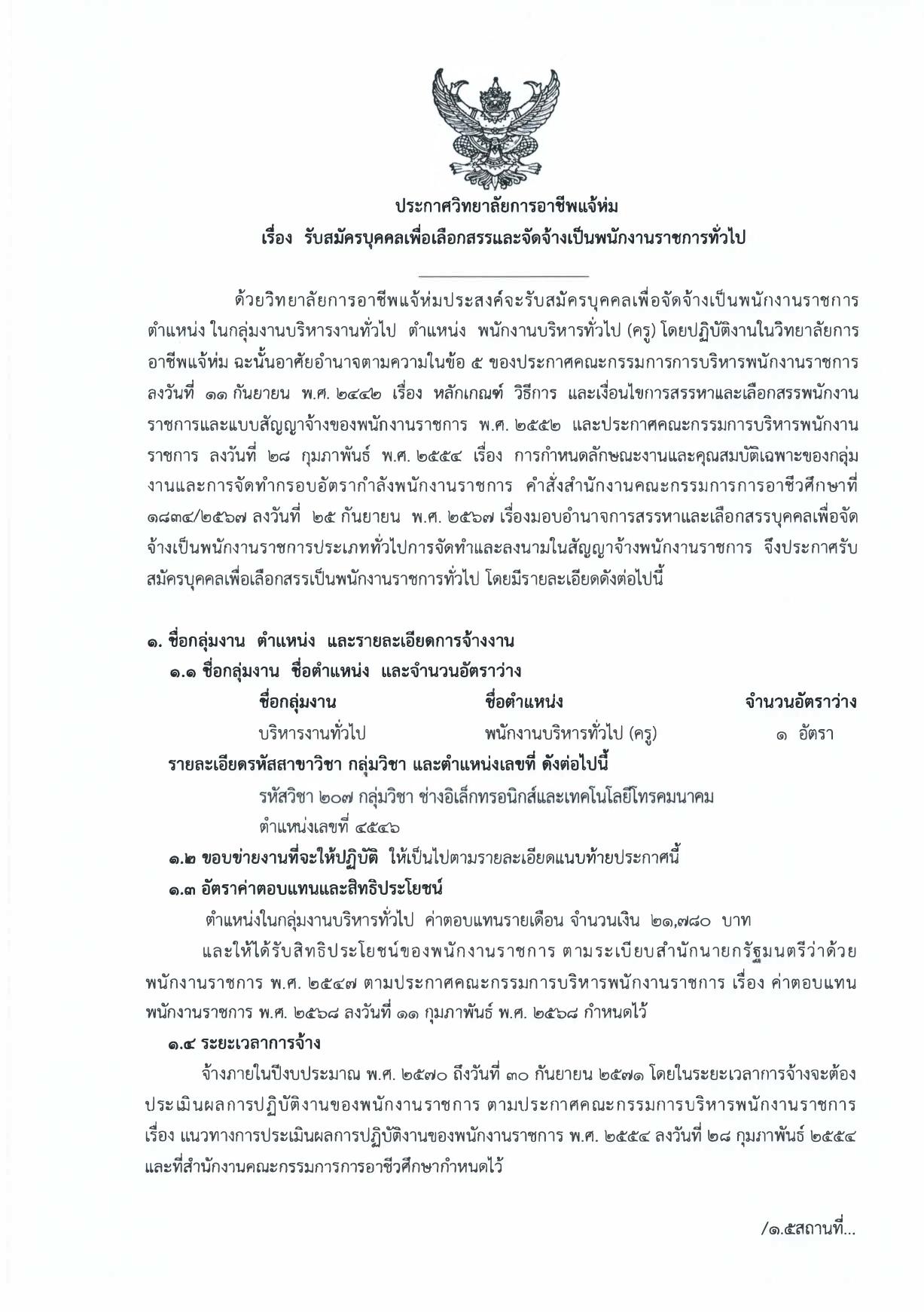 ประกาศวิทยาลัยการอาชีพแจ้ห่ม
เรื่อง รับสมัครบุคคลเพื่อเลือกสรรและจัดจ้างเป็นพนักงานราชการทั่วไป

ด้วยวิทยาลัยการอาชีพแจ้ห่มประสงค์จะรับสมัครบุคคลเพื่อจัดจ้างเป็นพนักงานราชการ ตำแหน่ง ในกลุ่มงานบริหารงานทั่วไป ตำแหน่ง พนักงานบริหารทั่วไป (ครู) โดยปฏิบัติงานในวิทยาลัยการอาชีพแจ้ห่ม ฉะนั้นอาศัยอำนาจตามความในข้อ ๕ ของประกาศคณะกรรมการการบริหารพนักงานราชการ ลงวันที่ ๑๑ กันยายน พ.ศ. ๒๔๔๒ เรื่อง หลักเกณฑ์ วิธีการ และเงื่อนไขการสรรหาและเลือกสรรพนักงานราชการและแบบสัญญาจ้างของพนักงานราชการ พ.ศ. ๒๕๕๒ และประกาศคณะกรรมการบริหารพนักงานราชการ ลงวันที่ ๒๘ กุมภาพันธ์ พ.ศ. ๒๕๕๔ เรื่อง การกำหนดลักษณะงานและคุณสมบัติเฉพาะของกลุ่มงานและการจัดทำกรอบอัตรากำลังพนักงานราชการ คำสั่งสำนักงานคณะกรรมการการอาชีวศึกษาที่ ๑๘๓๔/๒๕๖๗ ลงวันที่ ๒๕ กันยายน พ.ศ. ๒๕๖๗ เรื่องมอบอำนาจการสรรหาและเลือกสรรบุคคลเพื่อจัดจ้างเป็นพนักงานราชการประเภททั่วไปการจัดทำและลงนามในสัญญาจ้างพนักงานราชการ จึงประกาศรับสมัครบุคคลเพื่อเลือกสรรเป็นพนักงานราชการทั่วไป โดยมีรายละเอียดดังต่อไปนี้

๑. ชื่อกลุ่มงาน ตำแหน่ง และรายละเอียดการจ้างงาน
๑.๑ ชื่อกลุ่มงาน ชื่อตำแหน่ง และจำนวนอัตราว่าง

| ชื่อกลุ่มงาน | ชื่อตำแหน่ง | จำนวนอัตราว่าง |
|---|---|---|
| บริหารงานทั่วไป | พนักงานบริหารทั่วไป (ครู) | ๑ อัตรา |

รายละเอียดรหัสสาขาวิชา กลุ่มวิชา และตำแหน่งเลขที่ ดังต่อไปนี้
รหัสวิชา ๒๐๗ กลุ่มวิชา ช่างอิเล็กทรอนิกส์และเทคโนโลยีโทรคมนาคม
ตำแหน่งเลขที่ ๔๕๔๖

๑.๒ ขอบข่ายงานที่จะให้ปฏิบัติ ให้เป็นไปตามรายละเอียดแนบท้ายประกาศนี้

๑.๓ อัตราค่าตอบแทนและสิทธิประโยชน์

ตำแหน่งในกลุ่มงานบริหารทั่วไป ค่าตอบแทนรายเดือน จำนวนเงิน ๒๑,๗๘๐ บาท

และให้ได้รับสิทธิประโยชน์ของพนักงานราชการ ตามระเบียบสำนักนายกรัฐมนตรีว่าด้วยพนักงานราชการ พ.ศ. ๒๕๔๗ ตามประกาศคณะกรรมการบริหารพนักงานราชการ เรื่อง ค่าตอบแทนพนักงานราชการ พ.ศ. ๒๕๖๘ ลงวันที่ ๑๑ กุมภาพันธ์ พ.ศ. ๒๕๖๘ กำหนดไว้

๑.๔ ระยะเวลาการจ้าง

จ้างภายในปีงบประมาณ พ.ศ. ๒๕๗๐ ถึงวันที่ ๓๐ กันยายน ๒๕๗๑ โดยในระยะเวลาการจ้างจะต้องประเมินผลการปฏิบัติงานของพนักงานราชการ ตามประกาศคณะกรรมการบริหารพนักงานราชการ เรื่อง แนวทางการประเมินผลการปฏิบัติงานของพนักงานราชการ พ.ศ. ๒๕๕๔ ลงวันที่ ๒๘ กุมภาพันธ์ ๒๕๕๔ และที่สำนักงานคณะกรรมการการอาชีวศึกษากำหนดไว้

/๑.๕สถานที่...